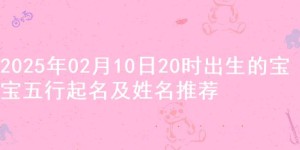 2025年02月10日20时出生的宝宝五行起名及姓名推荐